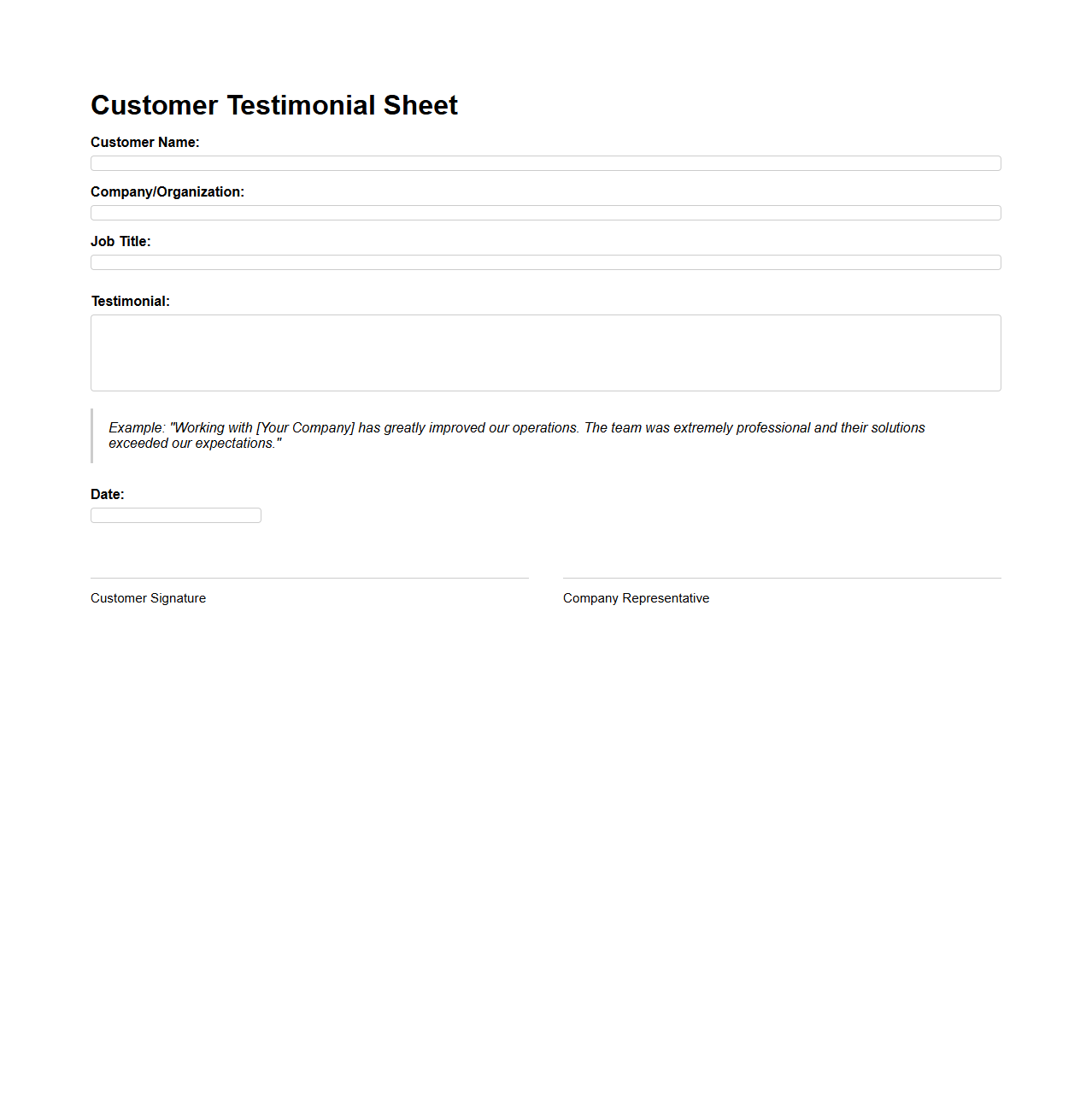 Customer Testimonial Sheet

Customer Name:

Company/Organization:

Job Title:

Testimonial:

Example: "Working with [Your Company] has greatly improved our operations. The team was extremely professional and their solutions exceeded our expectations."

Date:

Customer Signature

Company Representative